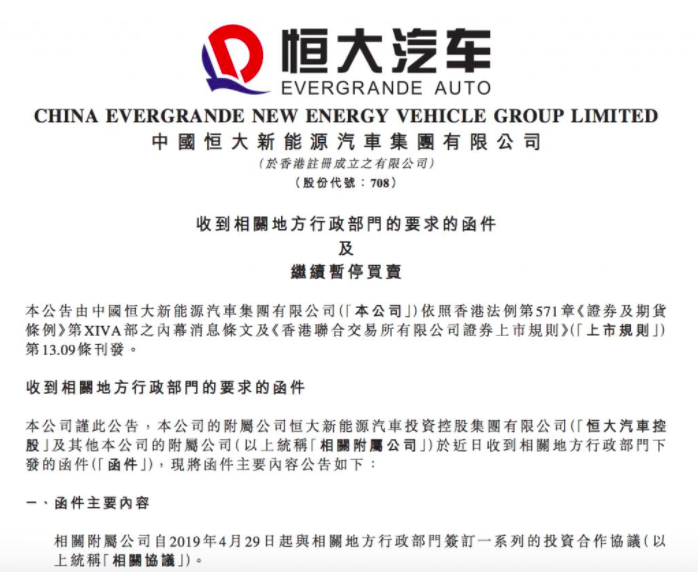 恒大汽车
EVERGRANDE AUTO

CHINA EVERGRANDE NEW ENERGY VEHICLE GROUP LIMITED
中國恒大新能源汽車集團有限公司
(於香港註冊成立之有限公司)
(股份代號：708)

收到相關地方行政部門的要求的函件
及
繼續暫停買賣

本公告由中國恒大新能源汽車集團有限公司(「本公司」)依照香港法例第571章《證券及期貨條例》第XIVA部之內幕消息條文及《香港聯合交易所有限公司證券上市規則》(「上市規則」)第13.09條刊發。

收到相關地方行政部門的要求的函件

本公司謹此公告，本公司的附屬公司恒大新能源汽車投資控股集團有限公司(「恒大汽車控股」及其他本公司的附屬公司(以上統稱「相關附屬公司」)於近日收到相關地方行政部門下發的函件(「函件」)，現將函件主要內容公告如下：

一、函件主要內容

相關附屬公司自2019年4月29日起與相關地方行政部門簽訂一系列的投資合作協議(以上統稱「相關協議」)。